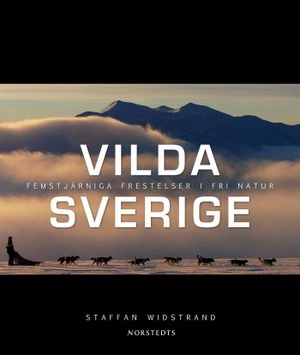 VILDA
FEMSTJÄRNIGA FRESTELSER I FRI NATUR
SVERIGE

STAFFAN WIDSTRAND
NORSTEDTS